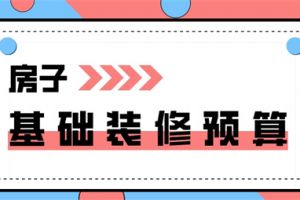 房子

基础装修预算